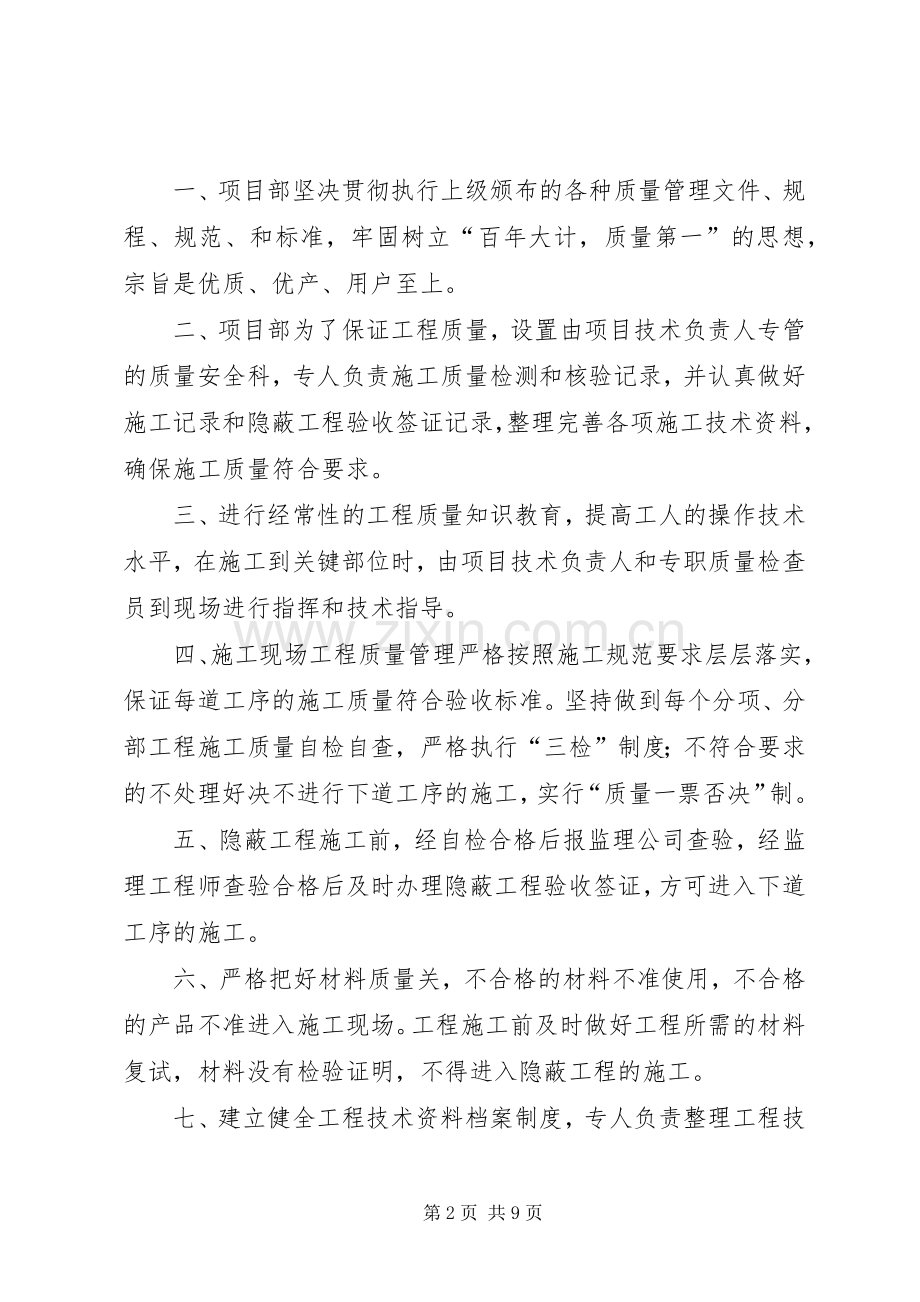 一、项目部坚决贯彻执行上级颁布的各种质量管理文件、规程、规范、和标准，牢固树立“百年大计，质量第一”的思想，宗旨是优质、优产、用户至上。

二、项目部为了保证工程质量，设置由项目技术负责人专管的质量安全科，专人负责施工质量检测和核验记录，并认真做好施工记录和隐蔽工程验收签证记录,整理完善各项施工技术资料，确保施工质量符合要求。

三、进行经常性的工程质量知识教育，提高工人的操作技术水平，在施工到关键部位时，由项目技术负责人和专职质量检查员到现场进行指挥和技术指导。

四、施工现场工程质量管理严格按照施工规范要求层层落实，保证每道工序的施工质量符合验收标准。坚持做到每个分项、分部工程施工质量自检自查，严格执行“三检”制度;不符合要求的不处理好决不进行下道工序的施工，实行“质量一票否决”制。

五、隐蔽工程施工前，经自检合格后报监理公司查验，经监理工程师查验合格后及时办理隐蔽工程验收签证，方可进入下道工序的施工。

六、严格把好材料质量关，不合格的材料不准使用，不合格的产品不准进入施工现场。工程施工前及时做好工程所需的材料复试，材料没有检验证明，不得进入隐蔽工程的施工。

七、建立健全工程技术资料档案制度，专人负责整理工程技

第2页 共9页

www.zixin.com.cn